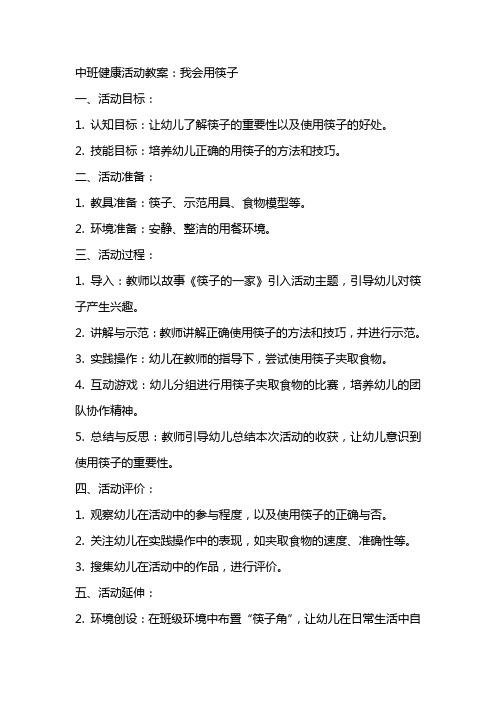 中班健康活动教案：我会用筷子

一、活动目标：

1. 认知目标：让幼儿了解筷子的重要性以及使用筷子的好处。

2. 技能目标：培养幼儿正确的用筷子的方法和技巧。

二、活动准备：

1. 教具准备：筷子、示范用具、食物模型等。

2. 环境准备：安静、整洁的用餐环境。

三、活动过程：

1. 导入：教师以故事《筷子的一家》引入活动主题，引导幼儿对筷子产生兴趣。

2. 讲解与示范：教师讲解正确使用筷子的方法和技巧，并进行示范。

3. 实践操作：幼儿在教师的指导下，尝试使用筷子夹取食物。

4. 互动游戏：幼儿分组进行用筷子夹取食物的比赛，培养幼儿的团队协作精神。

5. 总结与反思：教师引导幼儿总结本次活动的收获，让幼儿意识到使用筷子的重要性。

四、活动评价：

1. 观察幼儿在活动中的参与程度，以及使用筷子的正确与否。

2. 关注幼儿在实践操作中的表现，如夹取食物的速度、准确性等。

3. 搜集幼儿在活动中的作品，进行评价。

五、活动延伸：

2. 环境创设：在班级环境中布置“筷子角”，让幼儿在日常生活中自